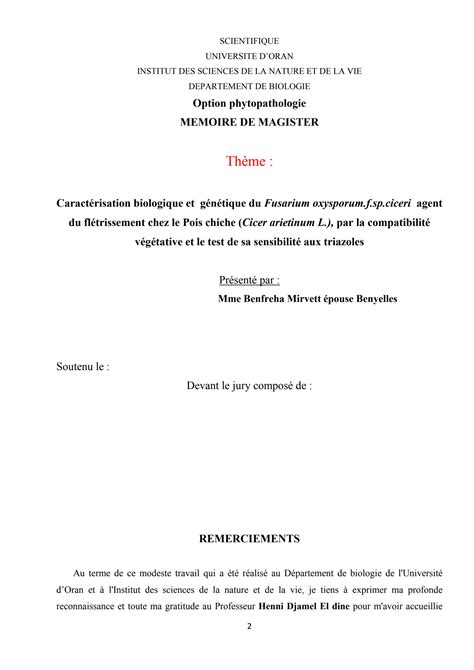 SCIENTIFIQUE
UNIVERSITE D'ORAN
INSTITUT DES SCIENCES DE LA NATURE ET DE LA VIE
DEPARTEMENT DE BIOLOGIE
Option phytopathologie
MEMOIRE DE MAGISTER

Thème :

Caractérisation biologique et génétique du Fusarium oxysporum.f.sp.ciceri agent du flétrissement chez le Pois chiche (Cicer arietinum L.), par la compatibilité végétative et le test de sa sensibilité aux triazoles

Présenté par :
Mme Benfreha Mirvett épouse Benyelles

Soutenu le :

Devant le jury composé de :

REMERCIEMENTS

Au terme de ce modeste travail qui a été réalisé au Département de biologie de l'Université d'Oran et à l'Institut des sciences de la nature et de la vie, je tiens à exprimer ma profonde reconnaissance et toute ma gratitude au Professeur Henni Djamel El dine pour m'avoir accueillie

2